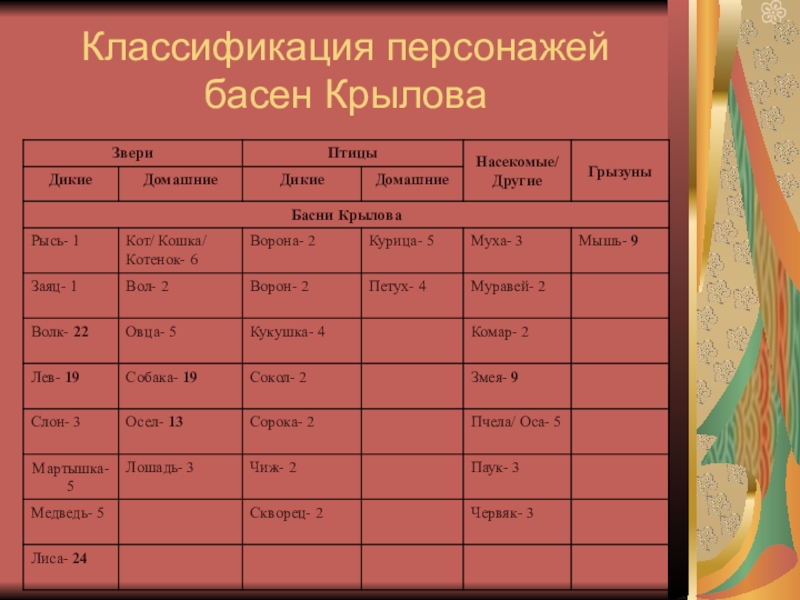 Классификация персонажей басен Крылова

| Звери | | Птицы | | Насекомые/ Другие | Грызуны |
|---|---|---|---|---|---|
| Дикие | Домашние | Дикие | Домашние | | |
| Басни Крылова | | | | | |
| Рысь- 1 | Кот/ Кошка/ Котенок- 6 | Ворона- 2 | Курица- 5 | Муха- 3 | Мышь- 9 |
| Заяц- 1 | Вол- 2 | Ворон- 2 | Петух- 4 | Муравей- 2 | |
| Волк- 22 | Овца- 5 | Кукушка- 4 | | Комар- 2 | |
| Лев- 19 | Собака- 19 | Сокол- 2 | | Змея- 9 | |
| Слон- 3 | Осел- 13 | Сорока- 2 | | Пчела/ Оса- 5 | |
| Мартышка- 5 | Лошадь- 3 | Чиж- 2 | | Паук- 3 | |
| Медведь- 5 | | Скворец- 2 | | Червяк- 3 | |
| Лиса- 24 | | | | | |